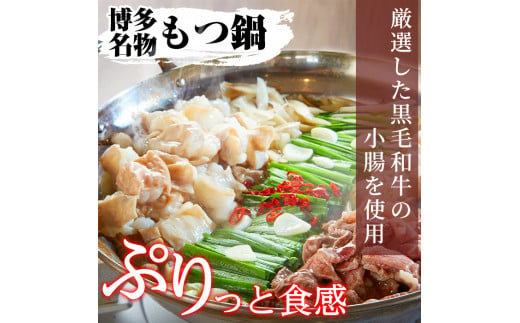 博多名物 もつ鍋

厳選した黒毛和牛の小腸を使用

ぷりっと食感